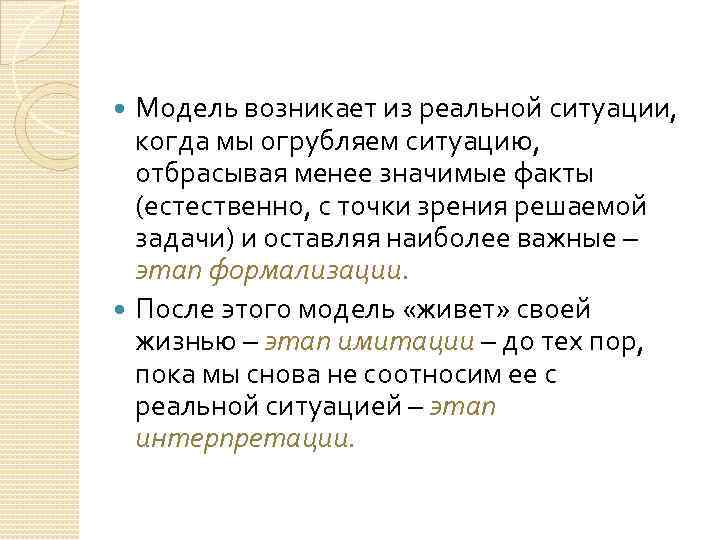 • Модель возникает из реальной ситуации, когда мы огрубляем ситуацию, отбрасывая менее значимые факты (естественно, с точки зрения решаемой задачи) и оставляя наиболее важные – этап формализации.

• После этого модель «живет» своей жизнью – этап имитации – до тех пор, пока мы снова не соотносим ее с реальной ситуацией – этап интерпретации.